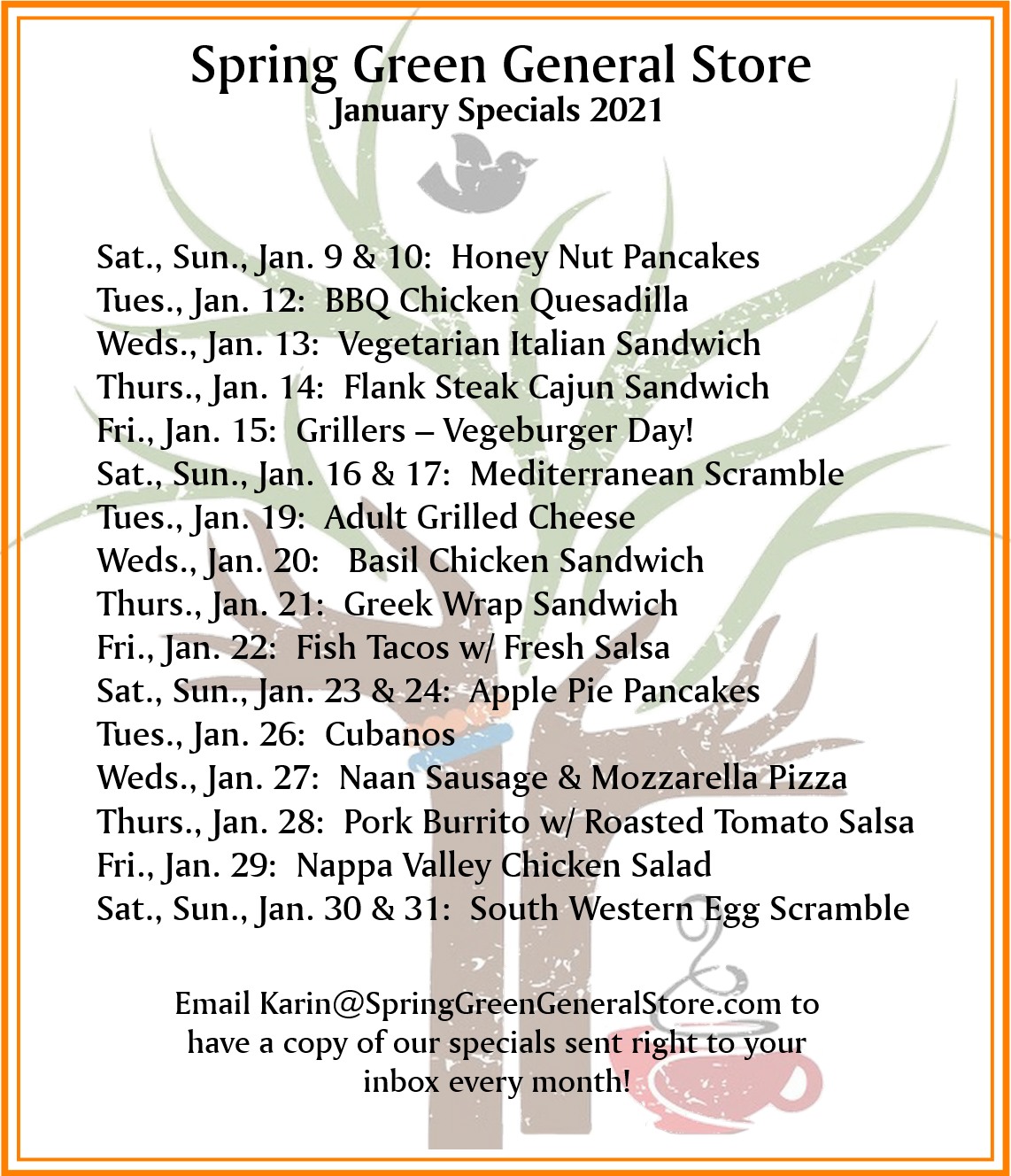 Spring Green General Store
January Specials 2021

Sat., Sun., Jan. 9 & 10: Honey Nut Pancakes
Tues., Jan. 12: BBQ Chicken Quesadilla
Weds., Jan. 13: Vegetarian Italian Sandwich
Thurs., Jan. 14: Flank Steak Cajun Sandwich
Fri., Jan. 15: Grillers – Vegeburger Day!
Sat., Sun., Jan. 16 & 17: Mediterranean Scramble
Tues., Jan. 19: Adult Grilled Cheese
Weds., Jan. 20: Basil Chicken Sandwich
Thurs., Jan. 21: Greek Wrap Sandwich
Fri., Jan. 22: Fish Tacos w/ Fresh Salsa
Sat., Sun., Jan. 23 & 24: Apple Pie Pancakes
Tues., Jan. 26: Cubanos
Weds., Jan. 27: Naan Sausage & Mozzarella Pizza
Thurs., Jan. 28: Pork Burrito w/ Roasted Tomato Salsa
Fri., Jan. 29: Nappa Valley Chicken Salad
Sat., Sun., Jan. 30 & 31: South Western Egg Scramble

Email Karin@SpringGreenGeneralStore.com to have a copy of our specials sent right to your inbox every month!